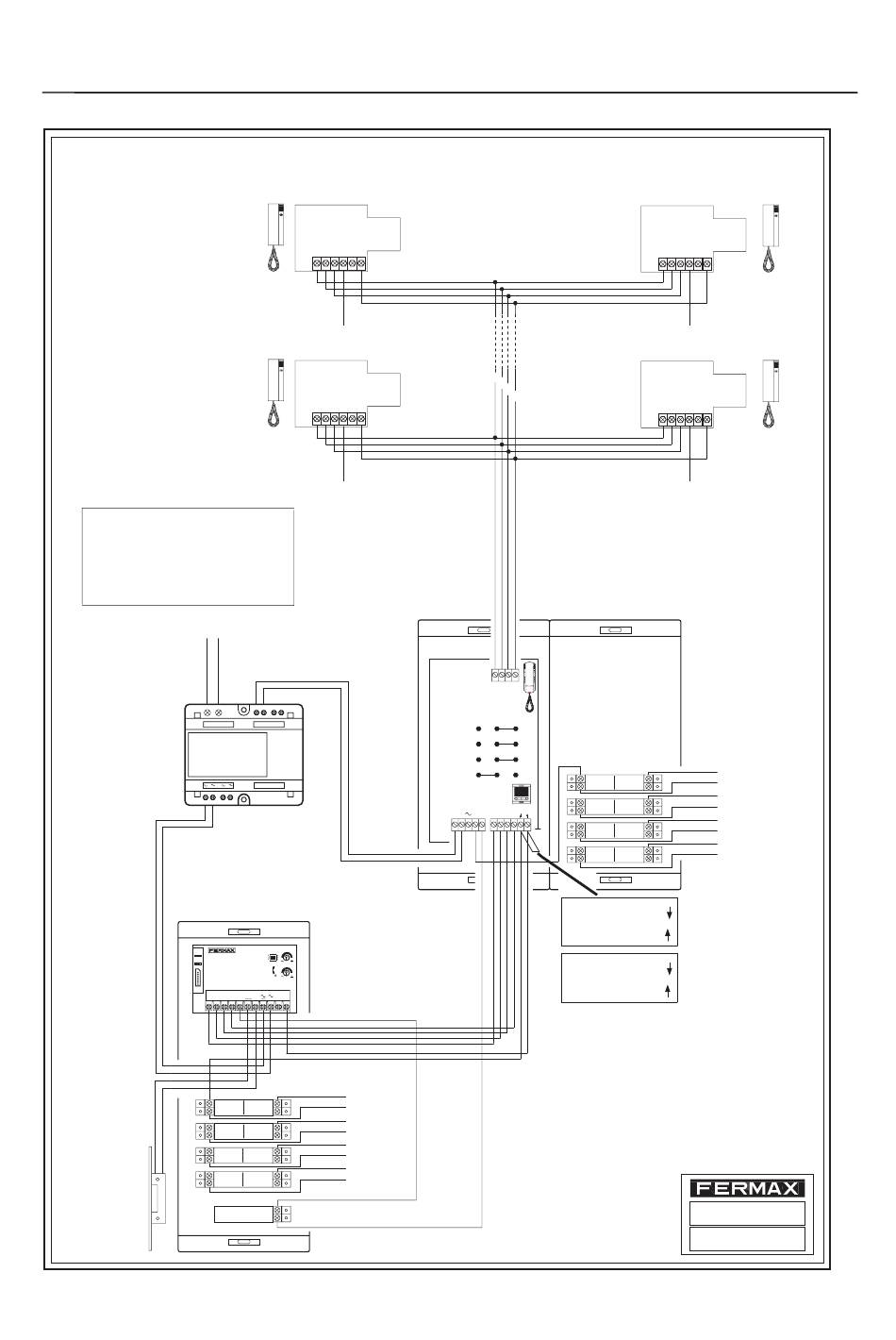 FERMAX

FERMAX